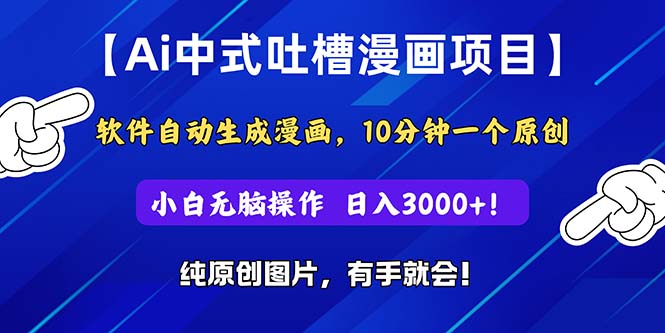 【Ai中式吐槽漫画项目】

软件自动生成漫画，10分钟一个原创

小白无脑操作 日入3000+!

纯原创图片，有手就会!